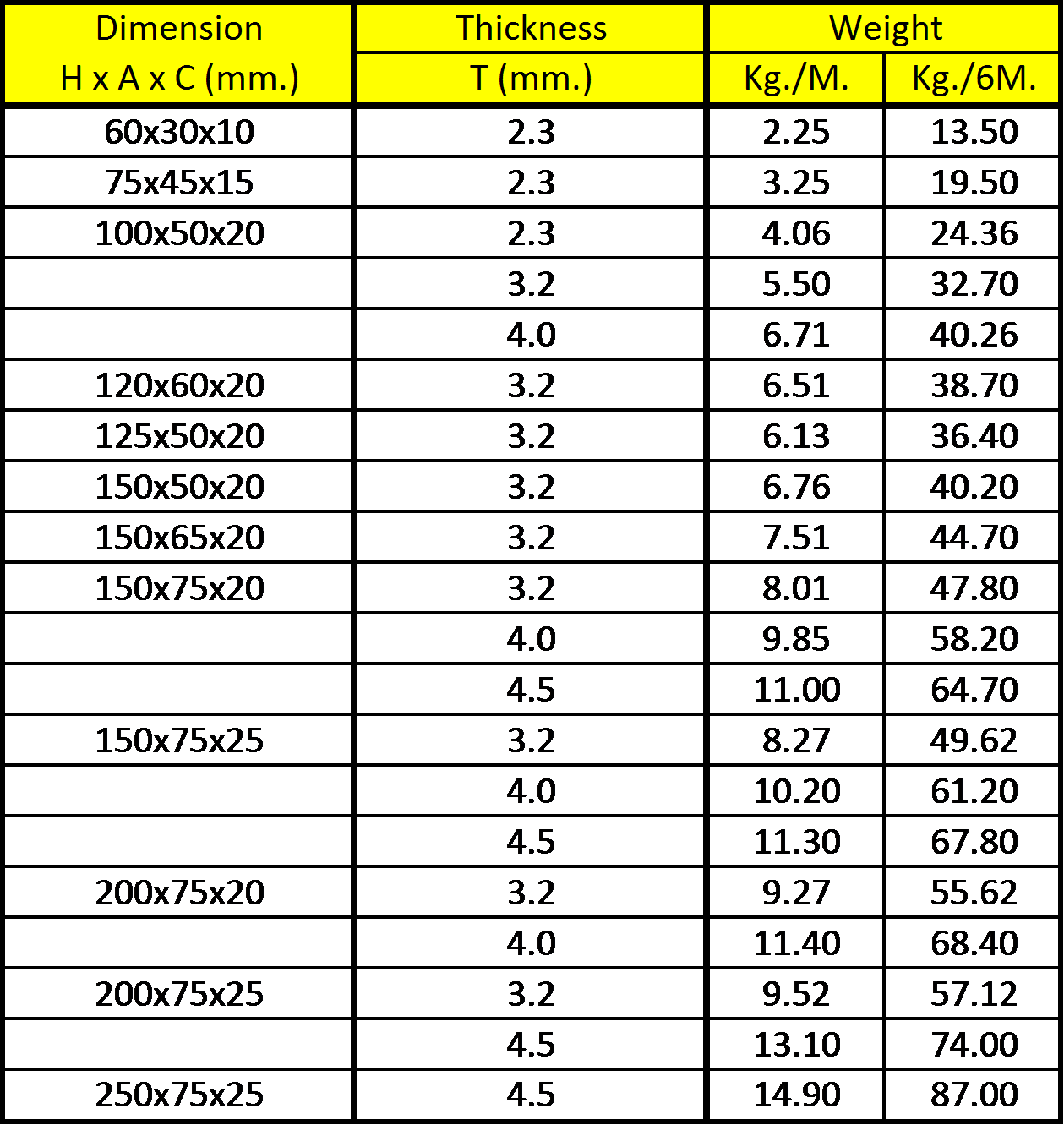 | Dimension H x A x C (mm.) | Thickness T (mm.) | Weight Kg./M. | Weight Kg./6M. |
|---|---|---|---|
| 60x30x10 | 2.3 | 2.25 | 13.50 |
| 75x45x15 | 2.3 | 3.25 | 19.50 |
| 100x50x20 | 2.3 | 4.06 | 24.36 |
| | 3.2 | 5.50 | 32.70 |
| | 4.0 | 6.71 | 40.26 |
| 120x60x20 | 3.2 | 6.51 | 38.70 |
| 125x50x20 | 3.2 | 6.13 | 36.40 |
| 150x50x20 | 3.2 | 6.76 | 40.20 |
| 150x65x20 | 3.2 | 7.51 | 44.70 |
| 150x75x20 | 3.2 | 8.01 | 47.80 |
| | 4.0 | 9.85 | 58.20 |
| | 4.5 | 11.00 | 64.70 |
| 150x75x25 | 3.2 | 8.27 | 49.62 |
| | 4.0 | 10.20 | 61.20 |
| | 4.5 | 11.30 | 67.80 |
| 200x75x20 | 3.2 | 9.27 | 55.62 |
| | 4.0 | 11.40 | 68.40 |
| 200x75x25 | 3.2 | 9.52 | 57.12 |
| | 4.5 | 13.10 | 74.00 |
| 250x75x25 | 4.5 | 14.90 | 87.00 |